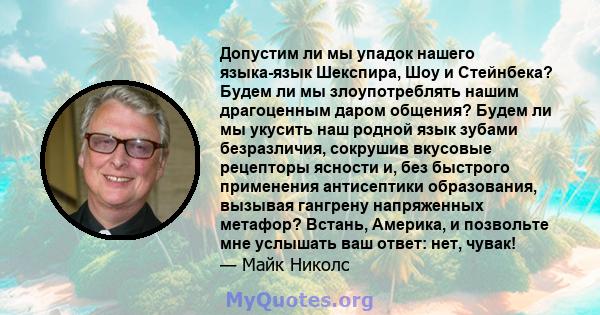 Допустим ли мы упадок нашего языка-язык Шекспира, Шоу и Стейнбека? Будем ли мы злоупотреблять нашим драгоценным даром общения? Будем ли мы укусить наш родной язык зубами безразличия, сокрушив вкусовые рецепторы ясности и, без быстрого применения антисептики образования, вызывая гангрену напряженных метафор? Встань, Америка, и позвольте мне услышать ваш ответ: нет, чувак!
— Майк Николс

MyQuotes.org